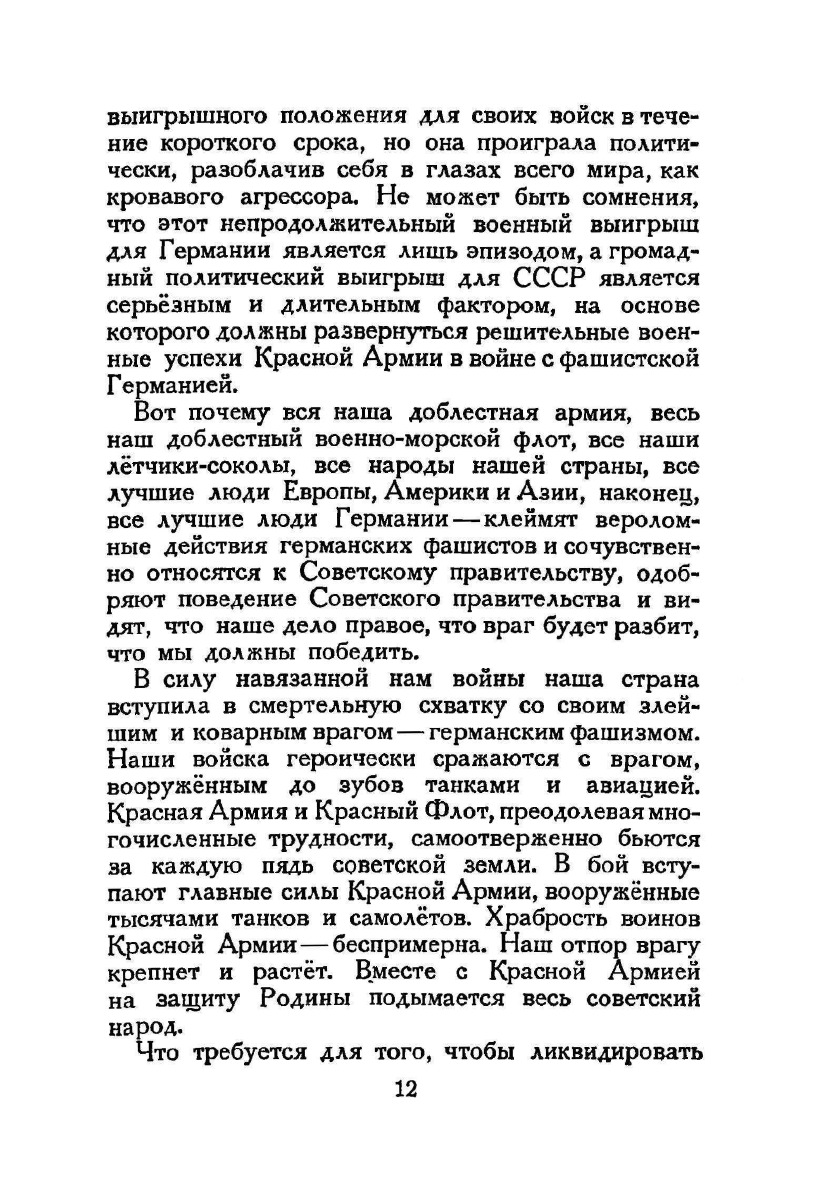 выигрышного положения для своих войск в течение короткого срока, но она проиграла политически, разоблачив себя в глазах всего мира, как кровавого агрессора. Не может быть сомнения, что этот непродолжительный военный выигрыш для Германии является лишь эпизодом, а громадный политический выигрыш для СССР является серьёзным и длительным фактором, на основе которого должны развернуться решительные военные успехи Красной Армии в войне с фашистской Германией.

Вот почему вся наша доблестная армия, весь наш доблестный военно-морской флот, все наши лётчики-соколы, все народы нашей страны, все лучшие люди Европы, Америки и Азии, наконец, все лучшие люди Германии — клеймят вероломные действия германских фашистов и сочувственно относятся к Советскому правительству, одобряют поведение Советского правительства и видят, что наше дело правое, что враг будет разбит, что мы должны победить.

В силу навязанной нам войны наша страна вступила в смертельную схватку со своим злейшим и коварным врагом — германским фашизмом. Наши войска героически сражаются с врагом, вооружённым до зубов танками и авиацией. Красная Армия и Красный Флот, преодолевая многочисленные трудности, самоотверженно бьются за каждую пядь советской земли. В бой вступают главные силы Красной Армии, вооружённые тысячами танков и самолётов. Храбрость воинов Красной Армии — беспримерна. Наш отпор врагу крепнет и растёт. Вместе с Красной Армией на защиту Родины подымается весь советский народ.

Что требуется для того, чтобы ликвидировать

12